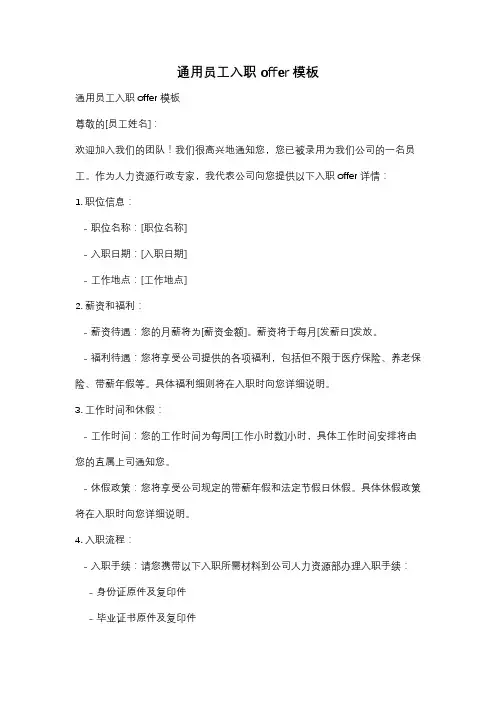 通用员工入职 offer 模板

通用员工入职 offer 模板

尊敬的[员工姓名]：

欢迎加入我们的团队！我们很高兴地通知您，您已被录用为我们公司的一名员工。作为人力资源行政专家，我代表公司向您提供以下入职 offer 详情：

1. 职位信息：

- 职位名称：[职位名称]

- 入职日期：[入职日期]

- 工作地点：[工作地点]

2. 薪资和福利：

- 薪资待遇：您的月薪将为[薪资金额]。薪资将于每月[发薪日]发放。

- 福利待遇：您将享受公司提供的各项福利，包括但不限于医疗保险、养老保险、带薪年假等。具体福利细则将在入职时向您详细说明。

3. 工作时间和休假：

- 工作时间：您的工作时间为每周[工作小时数]小时，具体工作时间安排将由您的直属上司通知您。

- 休假政策：您将享受公司规定的带薪年假和法定节假日休假。具体休假政策将在入职时向您详细说明。

4. 入职流程：

- 入职手续：请您携带以下入职所需材料到公司人力资源部办理入职手续：

- 身份证原件及复印件

- 毕业证书原件及复印件